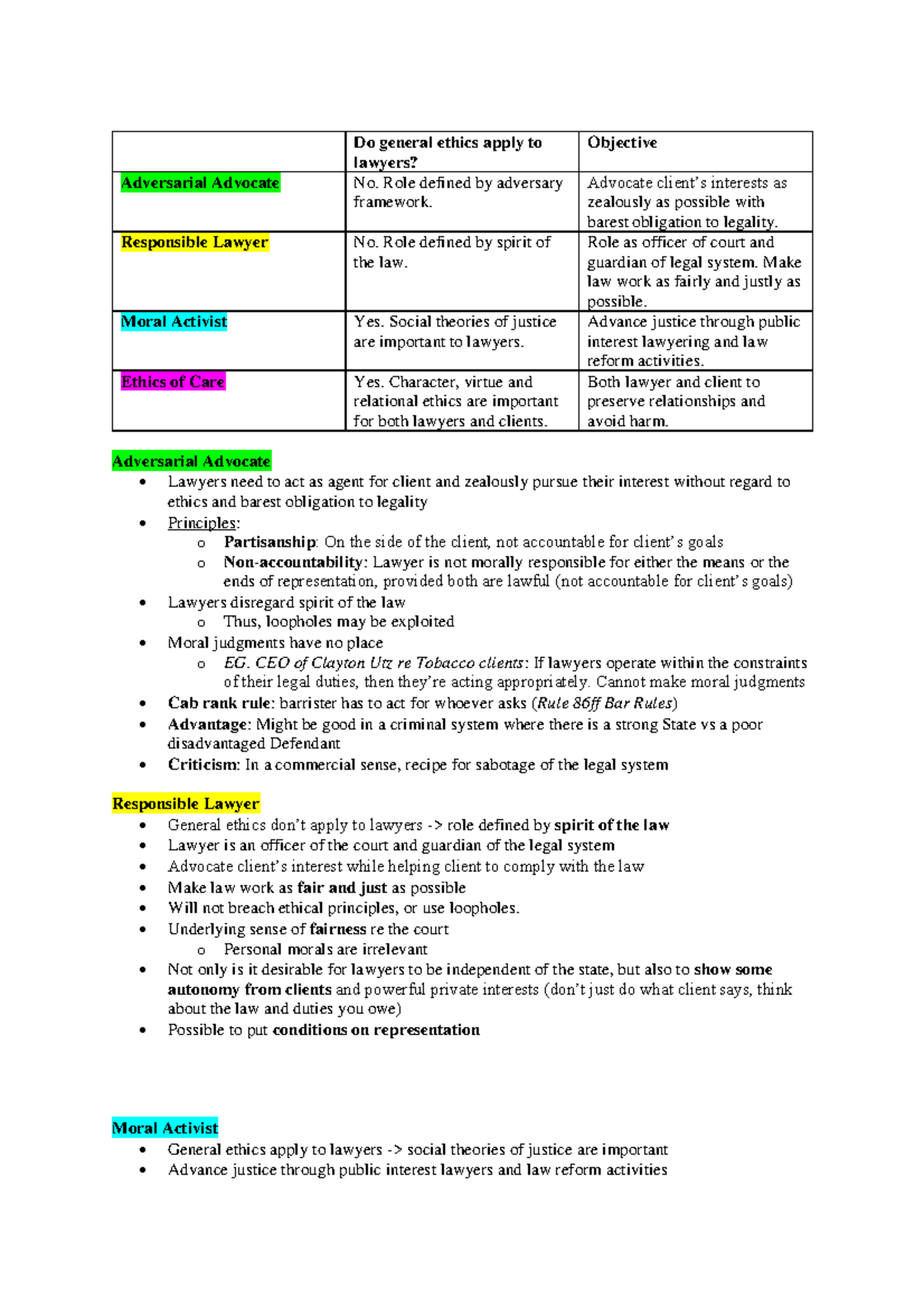 |  | Do general ethics apply to lawyers? | Objective |
|---|---|---|
| Adversarial Advocate | No. Role defined by adversary framework. | Advocate client's interests as zealously as possible with barest obligation to legality. |
| Responsible Lawyer | No. Role defined by spirit of the law. | Role as officer of court and guardian of legal system. Make law work as fairly and justly as possible. |
| Moral Activist | Yes. Social theories of justice are important to lawyers. | Advance justice through public interest lawyering and law reform activities. |
| Ethics of Care | Yes. Character, virtue and relational ethics are important for both lawyers and clients. | Both lawyer and client to preserve relationships and avoid harm. |

Adversarial Advocate
• Lawyers need to act as agent for client and zealously pursue their interest without regard to ethics and barest obligation to legality
• Principles:
o Partisanship: On the side of the client, not accountable for client's goals
o Non-accountability: Lawyer is not morally responsible for either the means or the ends of representation, provided both are lawful (not accountable for client's goals)
• Lawyers disregard spirit of the law
o Thus, loopholes may be exploited
• Moral judgments have no place
o EG. CEO of Clayton Utz re Tobacco clients: If lawyers operate within the constraints of their legal duties, then they're acting appropriately. Cannot make moral judgments
• Cab rank rule: barrister has to act for whoever asks (Rule 86ff Bar Rules)
• Advantage: Might be good in a criminal system where there is a strong State vs a poor disadvantaged Defendant
• Criticism: In a commercial sense, recipe for sabotage of the legal system

Responsible Lawyer
• General ethics don't apply to lawyers -> role defined by spirit of the law
• Lawyer is an officer of the court and guardian of the legal system
• Advocate client's interest while helping client to comply with the law
• Make law work as fair and just as possible
• Will not breach ethical principles, or use loopholes.
• Underlying sense of fairness re the court
o Personal morals are irrelevant
• Not only is it desirable for lawyers to be independent of the state, but also to show some autonomy from clients and powerful private interests (don't just do what client says, think about the law and duties you owe)
• Possible to put conditions on representation

Moral Activist
• General ethics apply to lawyers -> social theories of justice are important
• Advance justice through public interest lawyers and law reform activities